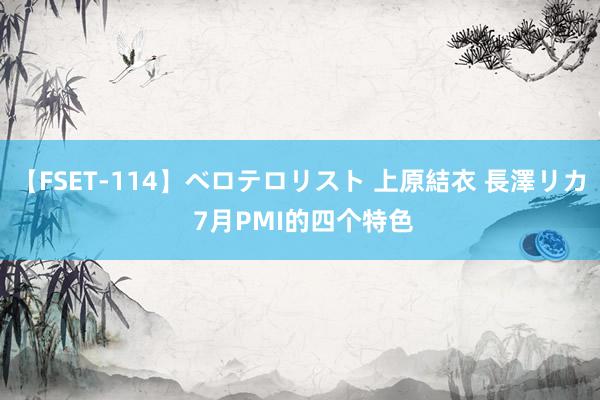 【FSET-114】ベロテロリスト 上原結衣 長澤リカ
7月PMI的四个特色